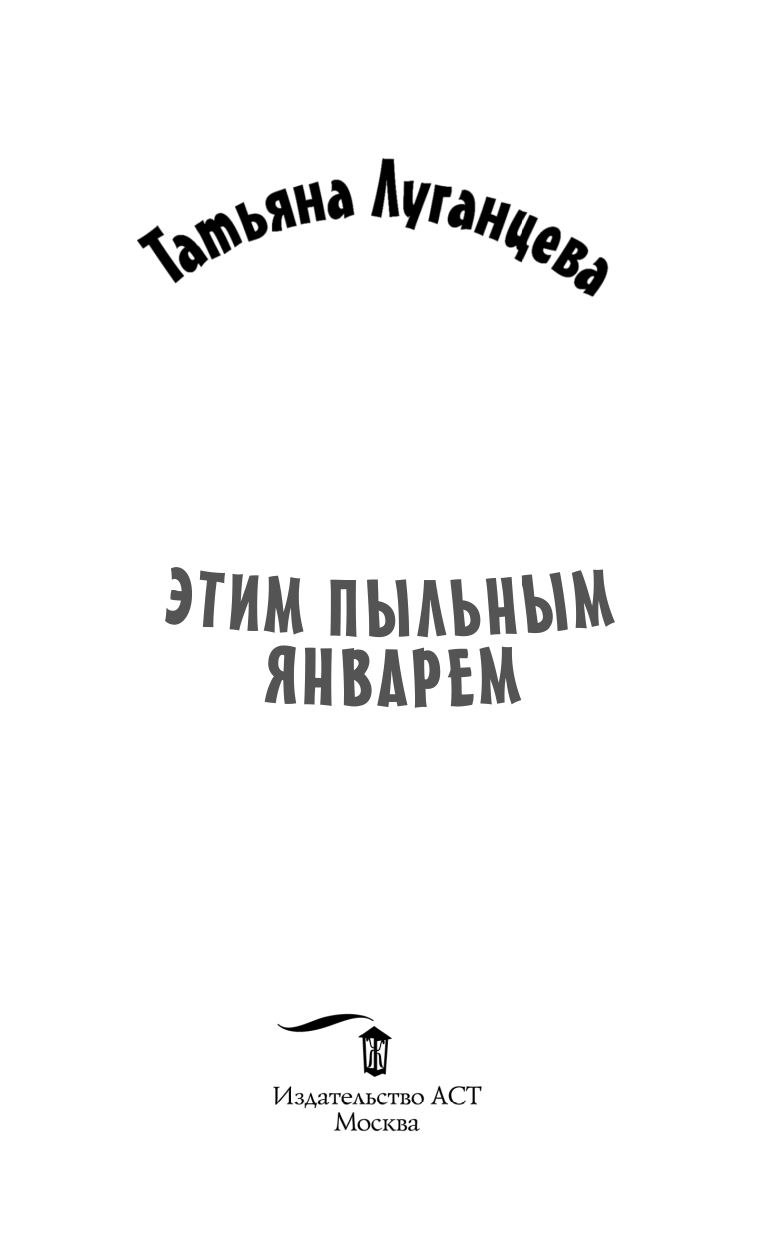 Татьяна Луганцева

ЭТИМ ПЫЛЬНЫМ ЯНВАРЕМ

Издательство АСТ
Москва